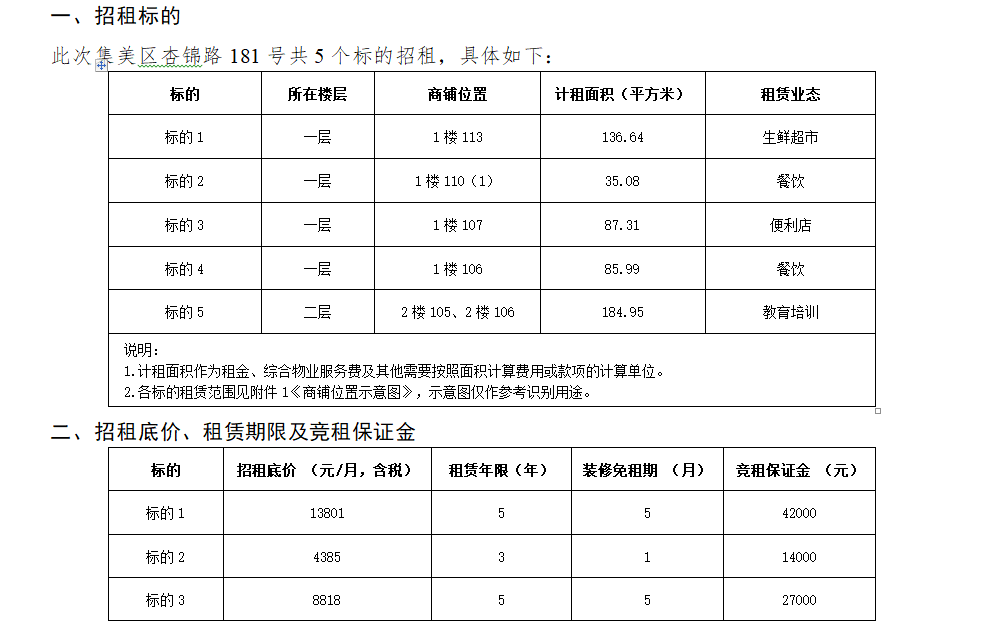 一、招租标的

此次集美区杏锦路 181 号共 5 个标的招租，具体如下：

| 标的 | 所在楼层 | 商铺位置 | 计租面积（平方米） | 租赁业态 |
|---|---|---|---|---|
| 标的 1 | 一层 | 1 楼 113 | 136.64 | 生鲜超市 |
| 标的 2 | 一层 | 1 楼 110（1） | 35.08 | 餐饮 |
| 标的 3 | 一层 | 1 楼 107 | 87.31 | 便利店 |
| 标的 4 | 一层 | 1 楼 106 | 85.99 | 餐饮 |
| 标的 5 | 二层 | 2 楼 105、2 楼 106 | 184.95 | 教育培训 |

说明：
1.计租面积作为租金、综合物业服务费及其他需要按照面积计算费用或款项的计算单位。
2.各标的租赁范围见附件 1《商铺位置示意图》，示意图仅作参考识别用途。

二、招租底价、租赁期限及竞租保证金

| 标的 | 招租底价 （元/月，含税） | 租赁年限（年） | 装修免租期 （月） | 竞租保证金 （元） |
|---|---|---|---|---|
| 标的 1 | 13801 | 5 | 5 | 42000 |
| 标的 2 | 4385 | 3 | 1 | 14000 |
| 标的 3 | 8818 | 5 | 5 | 27000 |